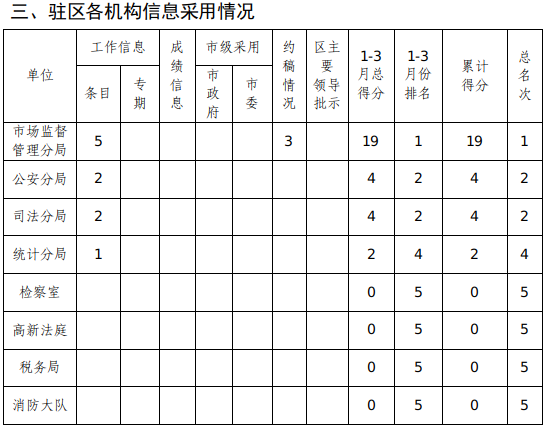 三、驻区各机构信息采用情况

| 单位 | 工作信息 条目 | 工作信息 专期 | 成绩信息 | 市级采用 市政府 | 市级采用 市委 | 约稿情况 | 区主要领导批示 | 1-3月总得分 | 1-3月份排名 | 累计得分 | 总名次 |
|---|---|---|---|---|---|---|---|---|---|---|---|
| 市场监督管理分局 | 5 | | | | | 3 | | 19 | 1 | 19 | 1 |
| 公安分局 | 2 | | | | | | | 4 | 2 | 4 | 2 |
| 司法分局 | 2 | | | | | | | 4 | 2 | 4 | 2 |
| 统计分局 | 1 | | | | | | | 2 | 4 | 2 | 4 |
| 检察室 | | | | | | | | 0 | 5 | 0 | 5 |
| 高新法庭 | | | | | | | | 0 | 5 | 0 | 5 |
| 税务局 | | | | | | | | 0 | 5 | 0 | 5 |
| 消防大队 | | | | | | | | 0 | 5 | 0 | 5 |